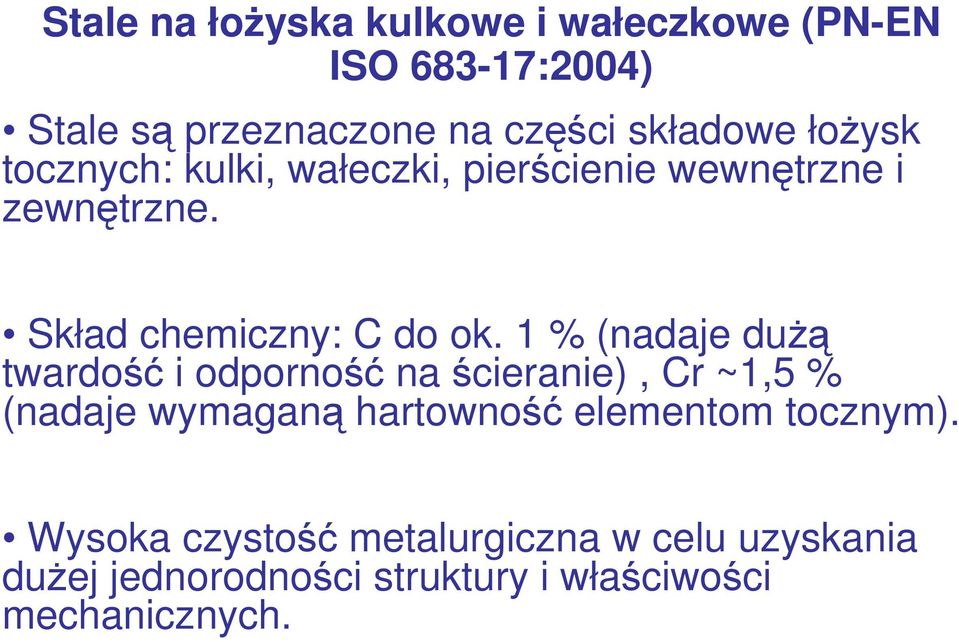 Stale na łożyska kulkowe i wałeczkowe (PN-EN ISO 683-17:2004)

• Stale są przeznaczone na części składowe łożysk tocznych: kulki, wałeczki, pierścienie wewnętrzne i zewnętrzne.

• Skład chemiczny: C do ok. 1 % (nadaje dużą twardość i odporność na ścieranie) , Cr ~1,5 % (nadaje wymaganą hartowność elementom tocznym).

• Wysoka czystość metalurgiczna w celu uzyskania dużej jednorodności struktury i właściwości mechanicznych.